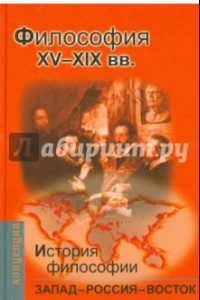 Философия XV–XIX вв.

Лабиринт.ру

концепции

История философии

ЗАПАД–РОССИЯ–ВОСТОК